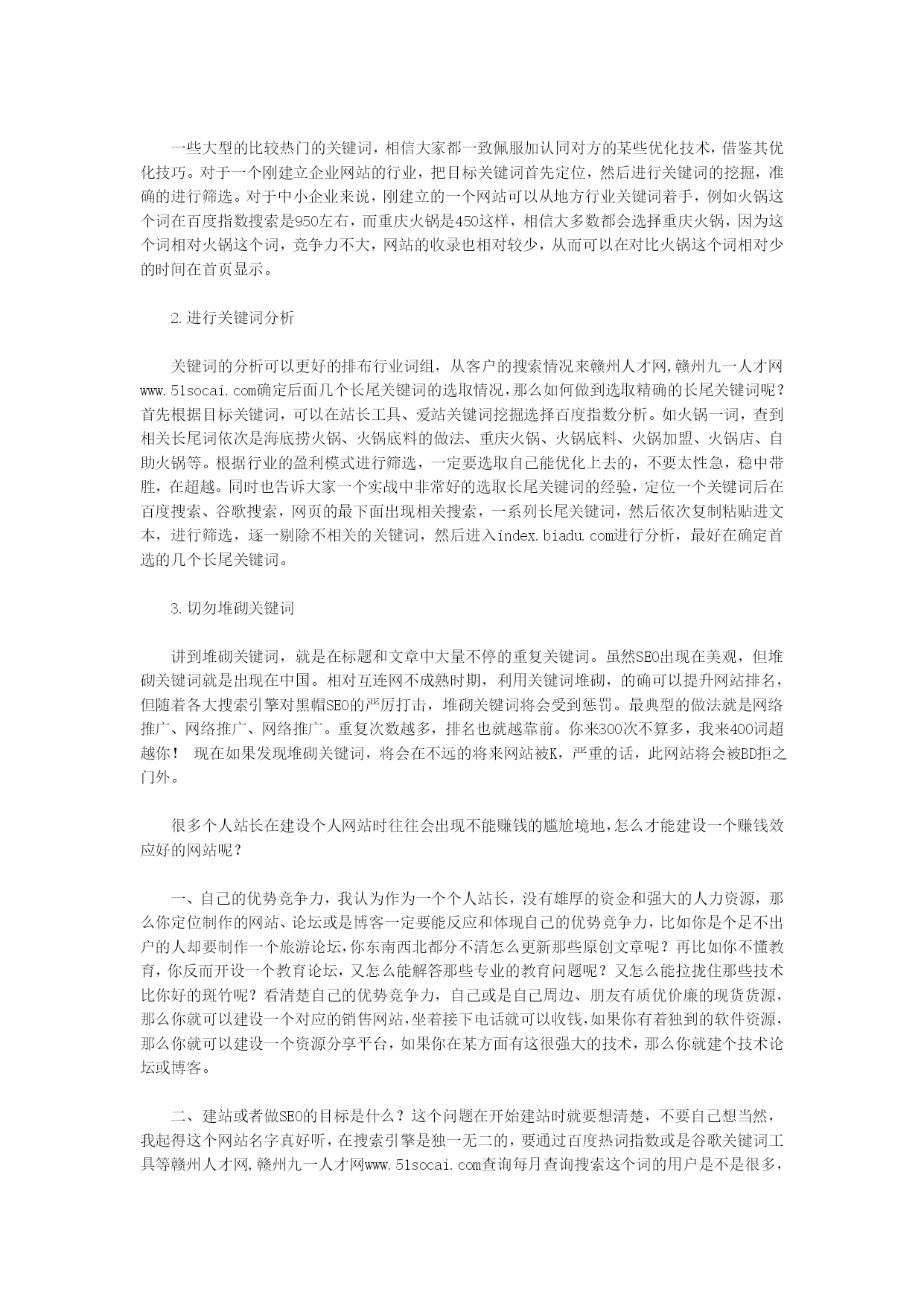 一些大型的比较热门的关键词，相信大家都一致佩服加认同对方的某些优化技术，借鉴其优化技巧。对于一个刚建立企业网站的行业，把目标关键词首先定位，然后进行关键词的挖掘，准确的进行筛选。对于中小企业来说，刚建立的一个网站可以从地方行业关键词着手，例如火锅这个词在百度指数搜索是950左右，而重庆火锅是450这样，相信大多数都会选择重庆火锅，因为这个词相对火锅这个词，竞争力不大，网站的收录也相对较少，从而可以在对比火锅这个词相对少的时间在首页显示。

2.进行关键词分析

关键词的分析可以更好的排布行业词组，从客户的搜索情况来赣州人才网,赣州九一人才网www.51socai.com确定后面几个长尾关键词的选取情况，那么如何做到选取精确的长尾关键词呢？首先根据目标关键词，可以在站长工具、爱站关键词挖掘选择百度指数分析。如火锅一词，查到相关长尾词依次是海底捞火锅、火锅底料的做法、重庆火锅、火锅底料、火锅加盟、火锅店、自助火锅等。根据行业的盈利模式进行筛选，一定要选取自己能优化上去的，不要太性急，稳中带胜，在超越。同时也告诉大家一个实战中非常好的选取长尾关键词的经验，定位一个关键词后在百度搜索、谷歌搜索，网页的最下面出现相关搜索，一系列长尾关键词，然后依次复制粘贴进文本，进行筛选，逐一剔除不相关的关键词，然后进入index.biadu.com进行分析，最好在确定首选的几个长尾关键词。

3.切勿堆砌关键词

讲到堆砌关键词，就是在标题和文章中大量不停的重复关键词。虽然SEO出现在美观，但堆砌关键词就是出现在中国。相对互连网不成熟时期，利用关键词堆砌，的确可以提升网站排名，但随着各大搜索引擎对黑帽SEO的严厉打击，堆砌关键词将会受到惩罚。最典型的做法就是网络推广、网络推广、网络推广。重复次数越多，排名也就越靠前。你来300次不算多，我来400词超越你！ 现在如果发现堆砌关键词，将会在不远的将来网站被K，严重的话，此网站将会被BD拒之门外。

很多个人站长在建设个人网站时往往会出现不能赚钱的尴尬境地,怎么才能建设一个赚钱效应好的网站呢？

一、自己的优势竞争力，我认为作为一个个人站长，没有雄厚的资金和强大的人力资源，那么你定位制作的网站、论坛或是博客一定要能反应和体现自己的优势竞争力，比如你是个足不出户的人却要制作一个旅游论坛,你东南西北都分不清怎么更新那些原创文章呢？再比如你不懂教育，你反而开设一个教育论坛，又怎么能解答那些专业的教育问题呢？又怎么能拉拢住那些技术比你好的斑竹呢？看清楚自己的优势竞争力，自己或是自己周边、朋友有质优价廉的现货货源，那么你就可以建设一个对应的销售网站,坐着接下电话就可以收钱,如果你有着独到的软件资源，那么你就可以建设一个资源分享平台，如果你在某方面有这很强大的技术，那么你就建个技术论坛或博客。

二、建站或者做SEO的目标是什么？这个问题在开始建站时就要想清楚，不要自己想当然，我起得这个网站名字真好听，在搜索引擎是独一无二的，要通过百度热词指数或是谷歌关键词工具等赣州人才网,赣州九一人才网www.51socai.com查询每月查询搜索这个词的用户是不是很多，